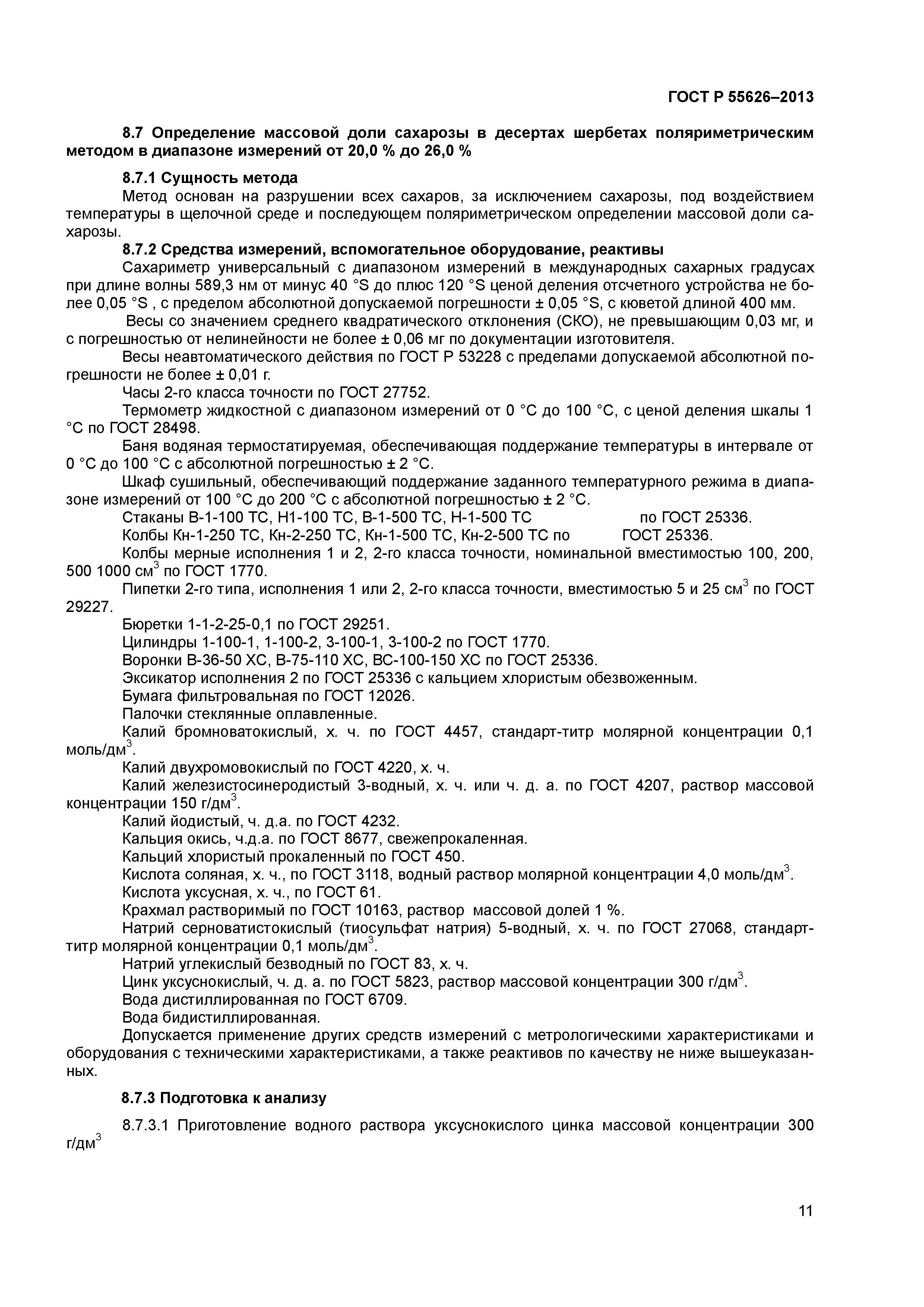 ГОСТ Р 55626–2013

8.7 Определение массовой доли сахарозы в десертах шербетах поляриметрическим методом в диапазоне измерений от 20,0 % до 26,0 %

8.7.1 Сущность метода
Метод основан на разрушении всех сахаров, за исключением сахарозы, под воздействием температуры в щелочной среде и последующем поляриметрическом определении массовой доли сахарозы.
8.7.2 Средства измерений, вспомогательное оборудование, реактивы
Сахариметр универсальный с диапазоном измерений в международных сахарных градусах при длине волны 589,3 нм от минус 40 °S до плюс 120 °S ценой деления отсчетного устройства не более 0,05 °S , с пределом абсолютной допускаемой погрешности ± 0,05 °S, с кюветой длиной 400 мм.
Весы со значением среднего квадратического отклонения (СКО), не превышающим 0,03 мг, и с погрешностью от нелинейности не более ± 0,06 мг по документации изготовителя.
Весы неавтоматического действия по ГОСТ Р 53228 с пределами допускаемой абсолютной погрешности не более ± 0,01 г.
Часы 2-го класса точности по ГОСТ 27752.
Термометр жидкостной с диапазоном измерений от 0 °С до 100 °С, с ценой деления шкалы 1 °С по ГОСТ 28498.
Баня водяная термостатируемая, обеспечивающая поддержание температуры в интервале от 0 °С до 100 °С с абсолютной погрешностью ± 2 °С.
Шкаф сушильный, обеспечивающий поддержание заданного температурного режима в диапазоне измерений от 100 °С до 200 °С с абсолютной погрешностью ± 2 °С.
Стаканы В-1-100 ТС, Н1-100 ТС, В-1-500 ТС, Н-1-500 ТС по ГОСТ 25336.
Колбы Кн-1-250 ТС, Кн-2-250 ТС, Кн-1-500 ТС, Кн-2-500 ТС по ГОСТ 25336.
Колбы мерные исполнения 1 и 2, 2-го класса точности, номинальной вместимостью 100, 200, 500 1000 см$^3$ по ГОСТ 1770.
Пипетки 2-го типа, исполнения 1 или 2, 2-го класса точности, вместимостью 5 и 25 см$^3$ по ГОСТ 29227.
Бюретки 1-1-2-25-0,1 по ГОСТ 29251.
Цилиндры 1-100-1, 1-100-2, 3-100-1, 3-100-2 по ГОСТ 1770.
Воронки В-36-50 ХС, В-75-110 ХС, ВС-100-150 ХС по ГОСТ 25336.
Эксикатор исполнения 2 по ГОСТ 25336 с кальцием хлористым обезвоженным.
Бумага фильтровальная по ГОСТ 12026.
Палочки стеклянные оплавленные.
Калий бромноватокислый, х. ч. по ГОСТ 4457, стандарт-титр молярной концентрации 0,1 моль/дм$^3$.
Калий двухромовокислый по ГОСТ 4220, х. ч.
Калий железистосинеродистый 3-водный, х. ч. или ч. д. а. по ГОСТ 4207, раствор массовой концентрации 150 г/дм$^3$.
Калий йодистый, ч. д.а. по ГОСТ 4232.
Кальция окись, ч.д.а. по ГОСТ 8677, свежепрокаленная.
Кальций хлористый прокаленный по ГОСТ 450.
Кислота соляная, х. ч., по ГОСТ 3118, водный раствор молярной концентрации 4,0 моль/дм$^3$.
Кислота уксусная, х. ч., по ГОСТ 61.
Крахмал растворимый по ГОСТ 10163, раствор массовой долей 1 %.
Натрий серноватистокислый (тиосульфат натрия) 5-водный, х. ч. по ГОСТ 27068, стандарт-титр молярной концентрации 0,1 моль/дм$^3$.
Натрий углекислый безводный по ГОСТ 83, х. ч.
Цинк уксуснокислый, ч. д. а. по ГОСТ 5823, раствор массовой концентрации 300 г/дм$^3$.
Вода дистиллированная по ГОСТ 6709.
Вода бидистиллированная.
Допускается применение других средств измерений с метрологическими характеристиками и оборудования с техническими характеристиками, а также реактивов по качеству не ниже вышеуказанных.

8.7.3 Подготовка к анализу

8.7.3.1 Приготовление водного раствора уксуснокислого цинка массовой концентрации 300 г/дм$^3$

11